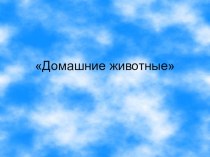 «Домашние животные»